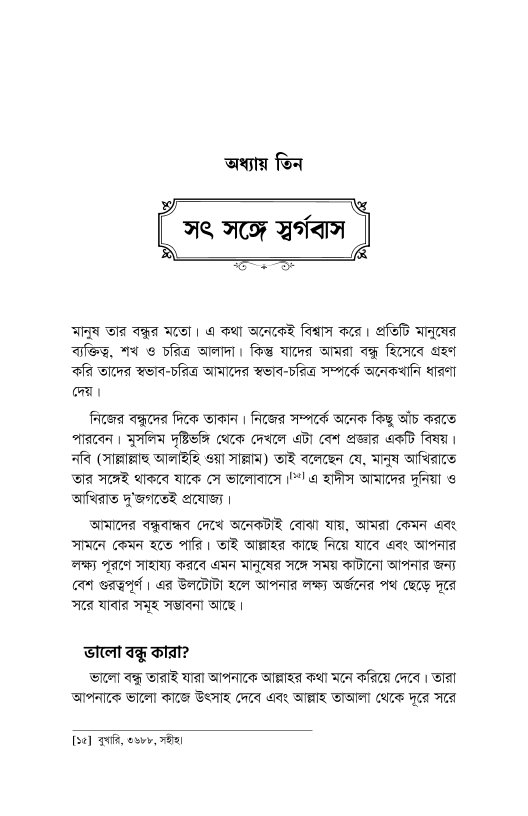 অধ্যায় তিন

সৎ সঙ্গে স্বর্গবাস

মানুষ তার বন্ধুর মতো। এ কথা অনেকেই বিশ্বাস করে। প্রতিটি মানুষের ব্যক্তিত্ব, শখ ও চরিত্র আলাদা। কিন্তু যাদের আমরা বন্ধু হিসেবে গ্রহণ করি তাদের স্বভাব-চরিত্র আমাদের স্বভাব-চরিত্র সম্পর্কে অনেকখানি ধারণা দেয়।

নিজের বন্ধুদের দিকে তাকান। নিজের সম্পর্কে অনেক কিছু আঁচ করতে পারবেন। মুসলিম দৃষ্টিভঙ্গি থেকে দেখলে এটা বেশ প্রজ্ঞার একটি বিষয়। নবি (সাল্লাল্লাহু আলাইহি ওয়া সাল্লাম) তাই বলেছেন যে, মানুষ আখিরাতে তার সঙ্গেই থাকবে যাকে সে ভালোবাসে।[১৫] এ হাদীস আমাদের দুনিয়া ও আখিরাত দু'জগতেই প্রযোজ্য।

আমাদের বন্ধুবান্ধব দেখে অনেকটাই বোঝা যায়, আমরা কেমন এবং সামনে কেমন হতে পারি। তাই আল্লাহর কাছে নিয়ে যাবে এবং আপনার লক্ষ্য পূরণে সাহায্য করবে এমন মানুষের সঙ্গে সময় কাটানো আপনার জন্য বেশ গুরুত্বপূর্ণ। এর উলটোটা হলে আপনার লক্ষ্য অর্জনের পথ ছেড়ে দূরে সরে যাবার সমূহ সম্ভাবনা আছে।

ভালো বন্ধু কারা?

ভালো বন্ধু তারাই যারা আপনাকে আল্লাহর কথা মনে করিয়ে দেবে। তারা আপনাকে ভালো কাজে উৎসাহ দেবে এবং আল্লাহ তাআলা থেকে দূরে সরে

[১৫] বুখারি, ৩৬৮৮, সহীহ।